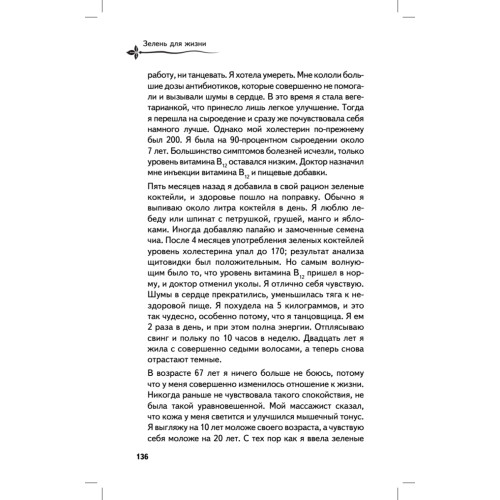 Зелень для жизни

работу, ни танцевать. Я хотела умереть. Мне кололи большие дозы антибиотиков, которые совершенно не помогали и вызывали шумы в сердце. В это время я стала вегетарианкой, что принесло лишь легкое улучшение. Тогда я перешла на сыроедение и сразу же почувствовала себя намного лучше. Однако мой холестерин по-прежнему был 200. Я была на 90-процентном сыроедении около 7 лет. Большинство симптомов болезней исчезли, только уровень витамина $B_{12}$ оставался низким. Доктор назначил мне инъекции витамина $B_{12}$ и пищевые добавки.

Пять месяцев назад я добавила в свой рацион зеленые коктейли, и здоровье пошло на поправку. Обычно я выпиваю около литра коктейля в день. Я люблю лебеду или шпинат с петрушкой, грушей, манго и яблоками. Иногда добавляю папайю и замоченные семена чиа. После 4 месяцев употребления зеленых коктейлей уровень холестерина упал до 170; результат анализа щитовидки был положительным. Но самым волнующим было то, что уровень витамина $B_{12}$ пришел в норму, и доктор отменил уколы. Я отлично себя чувствую. Шумы в сердце прекратились, уменьшилась тяга к нездоровой пище. Я похудела на 5 килограммов, и это так чудесно, особенно потому, что я танцовщица. Я ем 2 раза в день, и при этом полна энергии. Отплясываю свинг и польку по 10 часов в неделю. Двадцать лет я жила с совершенно седыми волосами, а теперь снова отрастают темные.

В возрасте 67 лет я ничего больше не боюсь, потому что у меня совершенно изменилось отношение к жизни. Никогда раньше не чувствовала такого спокойствия, не была такой уравновешенной. Мой массажист сказал, что кожа у меня светится и улучшился мышечный тонус. Я выгляжу на 10 лет моложе своего возраста, а чувствую себя моложе на 20 лет. С тех пор как я ввела зеленые

136